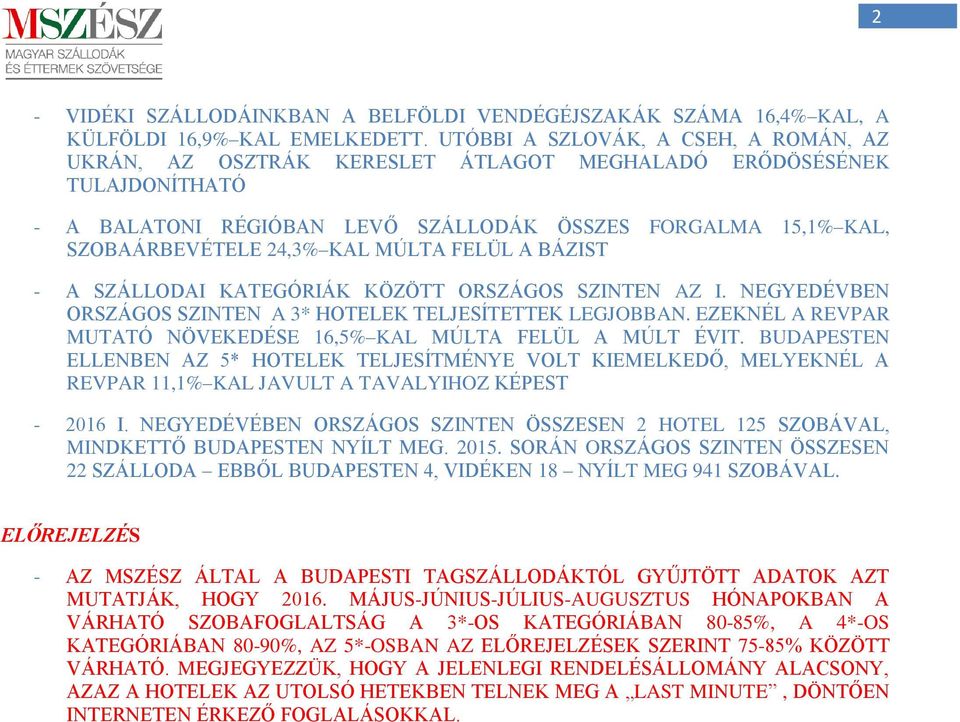 MSZÉSZ
MAGYAR SZÁLLODÁK ÉS ÉTTERMEK SZÖVETSÉGE

2

- VIDÉKI SZÁLLODÁINKBAN A BELFÖLDI VENDÉGÉJSZAKÁK SZÁMA 16,4%–KAL, A KÜLFÖLDI 16,9%–KAL EMELKEDETT. UTÓBBI A SZLOVÁK, A CSEH, A ROMÁN, AZ UKRÁN, AZ OSZTRÁK KERESLET ÁTLAGOT MEGHALADÓ ERŐDÖSÉSÉNEK TULAJDONÍTHATÓ

- A BALATONI RÉGIÓBAN LEVŐ SZÁLLODÁK ÖSSZES FORGALMA 15,1%–KAL, SZOBAÁRBEVÉTELE 24,3%–KAL MÚLTA FELÜL A BÁZIST

- A SZÁLLODAI KATEGÓRIÁK KÖZÖTT ORSZÁGOS SZINTEN AZ I. NEGYEDÉVBEN ORSZÁGOS SZINTEN A 3* HOTELEK TELJESÍTETTEK LEGJOBBAN. EZEKNÉL A REVPAR MUTATÓ NÖVEKEDÉSE 16,5%–KAL MÚLTA FELÜL A MÚLT ÉVIT. BUDAPESTEN ELLENBEN AZ 5* HOTELEK TELJESÍTMÉNYE VOLT KIEMELKEDŐ, MELYEKNÉL A REVPAR 11,1%–KAL JAVULT A TAVALYIHOZ KÉPEST

- 2016 I. NEGYEDÉVÉBEN ORSZÁGOS SZINTEN ÖSSZESEN 2 HOTEL 125 SZOBÁVAL, MINDKETTŐ BUDAPESTEN NYÍLT MEG. 2015. SORÁN ORSZÁGOS SZINTEN ÖSSZESEN 22 SZÁLLODA – EBBŐL BUDAPESTEN 4, VIDÉKEN 18 – NYÍLT MEG 941 SZOBÁVAL.

ELŐREJELZÉS

- AZ MSZÉSZ ÁLTAL A BUDAPESTI TAGSZÁLLODÁKTÓL GYŰJTÖTT ADATOK AZT MUTATJÁK, HOGY 2016. MÁJUS-JÚNIUS-JÚLIUS-AUGUSZTUS HÓNAPOKBAN A VÁRHATÓ SZOBAFOGLALTSÁG A 3*-OS KATEGÓRIÁBAN 80-85%, A 4*-OS KATEGÓRIÁBAN 80-90%, AZ 5*-OSBAN AZ ELŐREJELZÉSEK SZERINT 75-85% KÖZÖTT VÁRHATÓ. MEGJEGYEZZÜK, HOGY A JELENLEGI RENDELÉSÁLLOMÁNY ALACSONY, AZAZ A HOTELEK AZ UTOLSÓ HETEKBEN TELNEK MEG A „LAST MINUTE” , DÖNTŐEN INTERNETEN ÉRKEZŐ FOGLALÁSOKKAL.